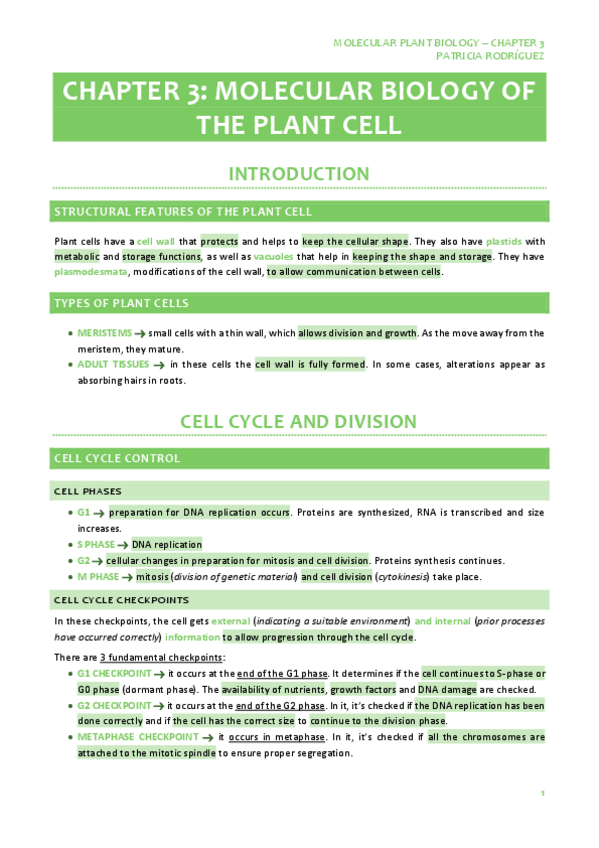 MOLECULAR PLANT BIOLOGY – CHAPTER 3
PATRICIA RODRÍGUEZ

CHAPTER 3: MOLECULAR BIOLOGY OF THE PLANT CELL

INTRODUCTION

STRUCTURAL FEATURES OF THE PLANT CELL

Plant cells have a cell wall that protects and helps to keep the cellular shape. They also have plastids with metabolic and storage functions, as well as vacuoles that help in keeping the shape and storage. They have plasmodesmata, modifications of the cell wall, to allow communication between cells.

TYPES OF PLANT CELLS

• MERISTEMS → small cells with a thin wall, which allows division and growth. As the move away from the meristem, they mature.
• ADULT TISSUES → in these cells the cell wall is fully formed. In some cases, alterations appear as absorbing hairs in roots.

CELL CYCLE AND DIVISION

CELL CYCLE CONTROL

CELL PHASES

• G1 → preparation for DNA replication occurs. Proteins are synthesized, RNA is transcribed and size increases.
• S PHASE → DNA replication
• G2 → cellular changes in preparation for mitosis and cell division. Proteins synthesis continues.
• M PHASE → mitosis (division of genetic material) and cell division (cytokinesis) take place.

CELL CYCLE CHECKPOINTS

In these checkpoints, the cell gets external (indicating a suitable environment) and internal (prior processes have occurred correctly) information to allow progression through the cell cycle.

There are 3 fundamental checkpoints:
• G1 CHECKPOINT → it occurs at the end of the G1 phase. It determines if the cell continues to S-phase or G0 phase (dormant phase). The availability of nutrients, growth factors and DNA damage are checked.
• G2 CHECKPOINT → it occurs at the end of the G2 phase. In it, it's checked if the DNA replication has been done correctly and if the cell has the correct size to continue to the division phase.
• METAPHASE CHECKPOINT → it occurs in metaphase. In it, it's checked if all the chromosomes are attached to the mitotic spindle to ensure proper segregation.

1